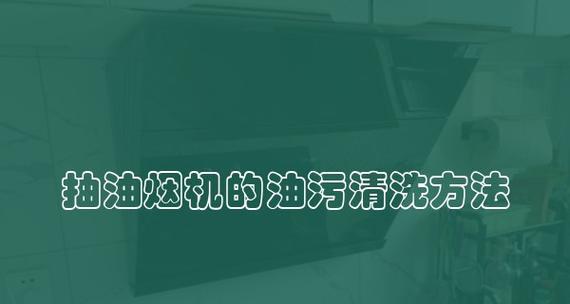 抽油烟机的油污清洗方法